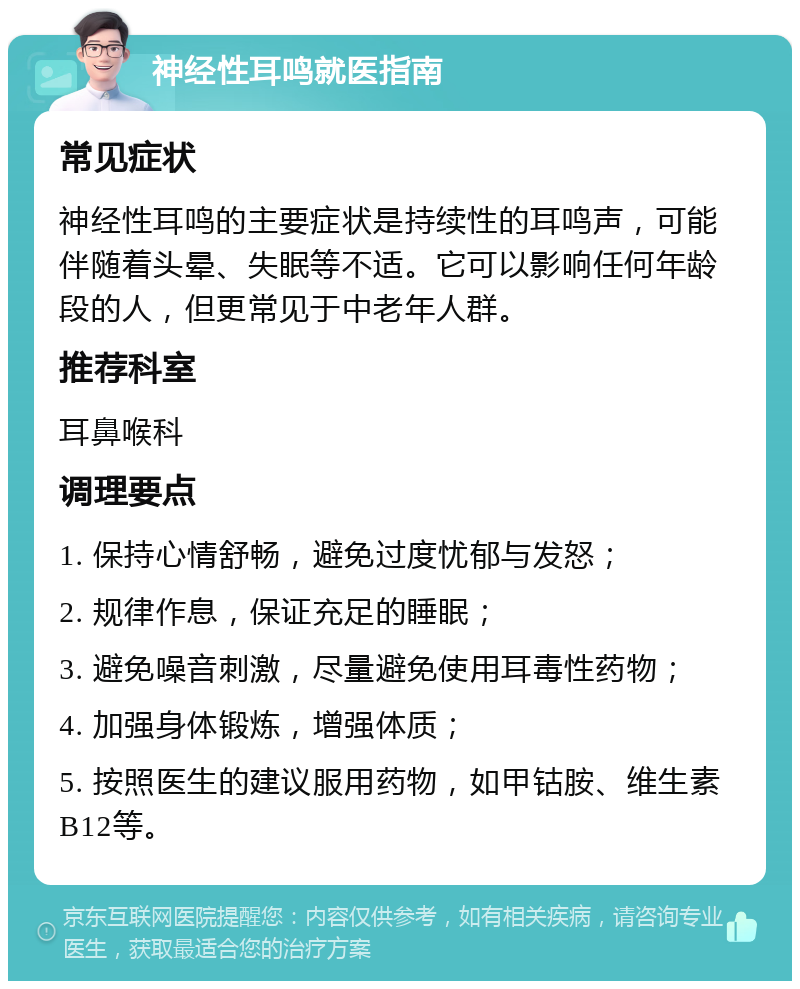 神经性耳鸣就医指南

常见症状

神经性耳鸣的主要症状是持续性的耳鸣声，可能伴随着头晕、失眠等不适。它可以影响任何年龄段的人，但更常见于中老年人群。

推荐科室

耳鼻喉科

调理要点

1. 保持心情舒畅，避免过度忧郁与发怒；

2. 规律作息，保证充足的睡眠；

3. 避免噪音刺激，尽量避免使用耳毒性药物；

4. 加强身体锻炼，增强体质；

5. 按照医生的建议服用药物，如甲钴胺、维生素B12等。

京东互联网医院提醒您：内容仅供参考，如有相关疾病，请咨询专业医生，获取最适合您的治疗方案